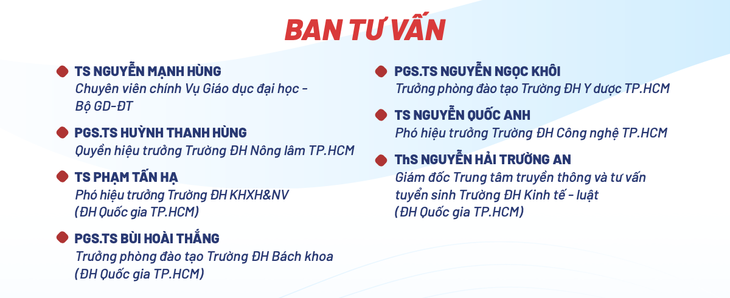 BAN TƯ VẤN

TS NGUYỄN MẠNH HÙNG
Chuyên viên chính Vụ Giáo dục đại học - Bộ GD-ĐT

PGS.TS HUỲNH THANH HÙNG
Quyền hiệu trưởng Trường ĐH Nông lâm TP.HCM

TS PHẠM TẤN HẠ
Phó hiệu trưởng Trường ĐH KHXH&NV (ĐH Quốc gia TP.HCM)

PGS.TS BÙI HOÀI THẮNG
Trưởng phòng đào tạo Trường ĐH Bách khoa (ĐH Quốc gia TP.HCM)

PGS.TS NGUYỄN NGỌC KHÔI
Trưởng phòng đào tạo Trường ĐH Y dược TP.HCM

TS NGUYỄN QUỐC ANH
Phó hiệu trưởng Trường ĐH Công nghệ TP.HCM

ThS NGUYỄN HẢI TRƯỜNG AN
Giám đốc Trung tâm truyền thông và tư vấn tuyển sinh Trường ĐH Kinh tế - luật (ĐH Quốc gia TP.HCM)